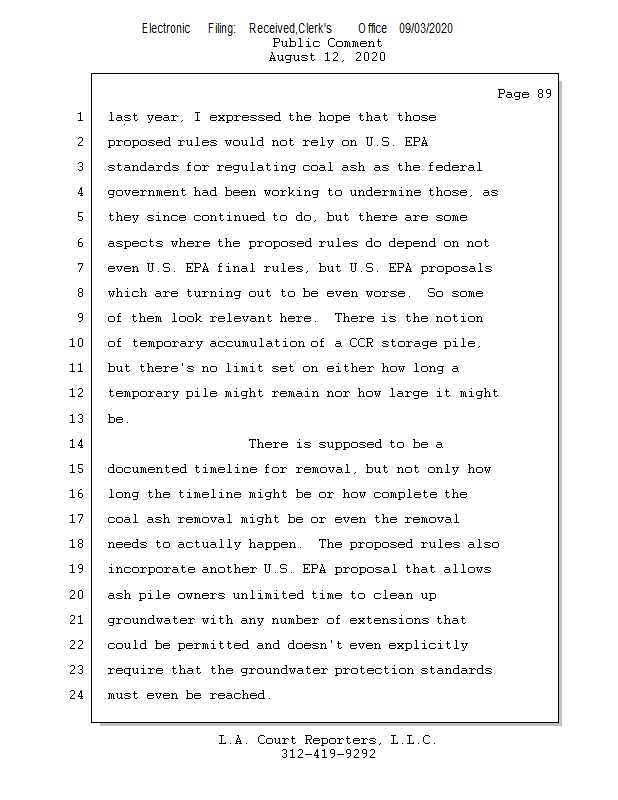 Electronic Filing: Received,Clerk's Office 09/03/2020
Public Comment
August 12, 2020

Page 89

1 last year, I expressed the hope that those
2 proposed rules would not rely on U.S. EPA
3 standards for regulating coal ash as the federal
4 government had been working to undermine those, as
5 they since continued to do, but there are some
6 aspects where the proposed rules do depend on not
7 even U.S. EPA final rules, but U.S. EPA proposals
8 which are turning out to be even worse. So some
9 of them look relevant here. There is the notion
10 of temporary accumulation of a CCR storage pile,
11 but there's no limit set on either how long a
12 temporary pile might remain nor how large it might
13 be.
14 There is supposed to be a
15 documented timeline for removal, but not only how
16 long the timeline might be or how complete the
17 coal ash removal might be or even the removal
18 needs to actually happen. The proposed rules also
19 incorporate another U.S. EPA proposal that allows
20 ash pile owners unlimited time to clean up
21 groundwater with any number of extensions that
22 could be permitted and doesn't even explicitly
23 require that the groundwater protection standards
24 must even be reached.

L.A. Court Reporters, L.L.C.
312-419-9292